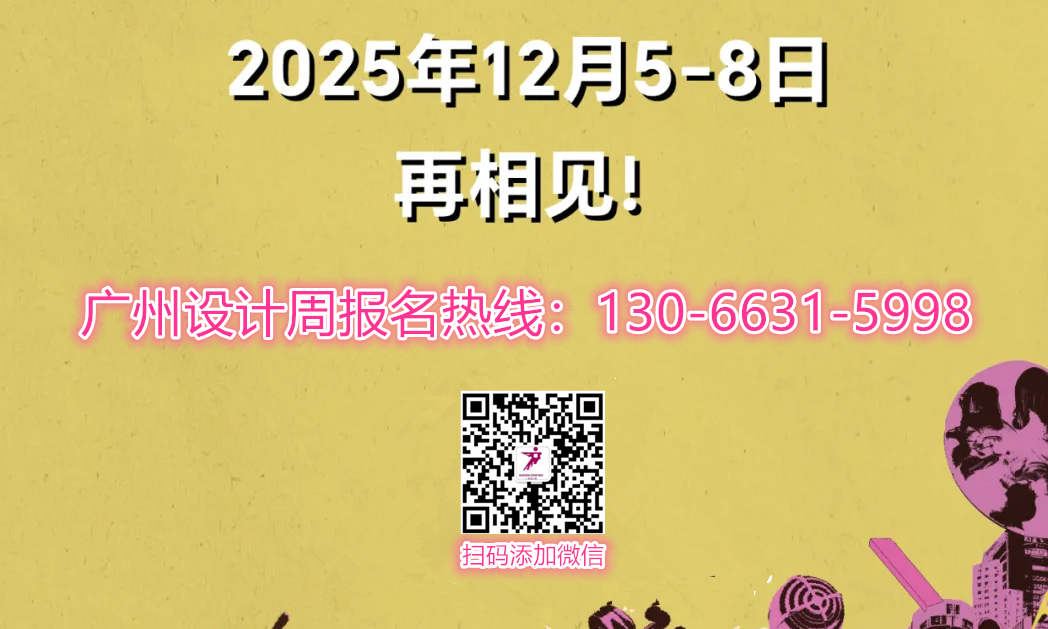 2025年12月5-8日
再相见!

广州设计周报名热线：130-6631-5998

扫码添加微信